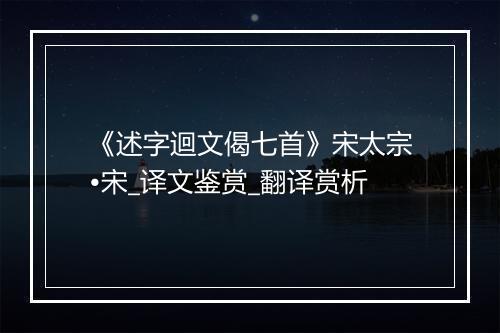 《述字迴文偈七首》宋太宗•宋_译文鉴赏_翻译赏析